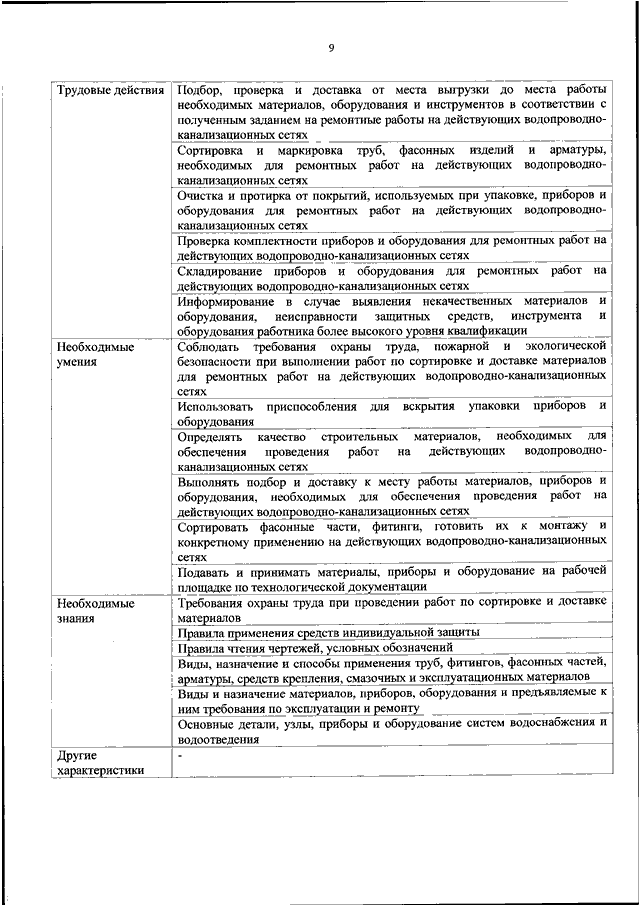 9

| | |
|---|---|
| Трудовые действия | Подбор, проверка и доставка от места выгрузки до места работы необходимых материалов, оборудования и инструментов в соответствии с полученным заданием на ремонтные работы на действующих водопроводно-канализационных сетях |
| | Сортировка и маркировка труб, фасонных изделий и арматуры, необходимых для ремонтных работ на действующих водопроводно-канализационных сетях |
| | Очистка и протирка от покрытий, используемых при упаковке, приборов и оборудования для ремонтных работ на действующих водопроводно-канализационных сетях |
| | Проверка комплектности приборов и оборудования для ремонтных работ на действующих водопроводно-канализационных сетях |
| | Складирование приборов и оборудования для ремонтных работ на действующих водопроводно-канализационных сетях |
| | Информирование в случае выявления некачественных материалов и оборудования, неисправности защитных средств, инструмента и оборудования работника более высокого уровня квалификации |
| Необходимые умения | Соблюдать требования охраны труда, пожарной и экологической безопасности при выполнении работ по сортировке и доставке материалов для ремонтных работ на действующих водопроводно-канализационных сетях |
| | Использовать приспособления для вскрытия упаковки приборов и оборудования |
| | Определять качество строительных материалов, необходимых для обеспечения проведения работ на действующих водопроводно-канализационных сетях |
| | Выполнять подбор и доставку к месту работы материалов, приборов и оборудования, необходимых для обеспечения проведения работ на действующих водопроводно-канализационных сетях |
| | Сортировать фасонные части, фитинги, готовить их к монтажу и конкретному применению на действующих водопроводно-канализационных сетях |
| | Подавать и принимать материалы, приборы и оборудование на рабочей площадке по технологической документации |
| Необходимые знания | Требования охраны труда при проведении работ по сортировке и доставке материалов |
| | Правила применения средств индивидуальной защиты |
| | Правила чтения чертежей, условных обозначений |
| | Виды, назначение и способы применения труб, фитингов, фасонных частей, арматуры, средств крепления, смазочных и эксплуатационных материалов |
| | Виды и назначение материалов, приборов, оборудования и предъявляемые к ним требования по эксплуатации и ремонту |
| | Основные детали, узлы, приборы и оборудование систем водоснабжения и водоотведения |
| Другие характеристики | - |